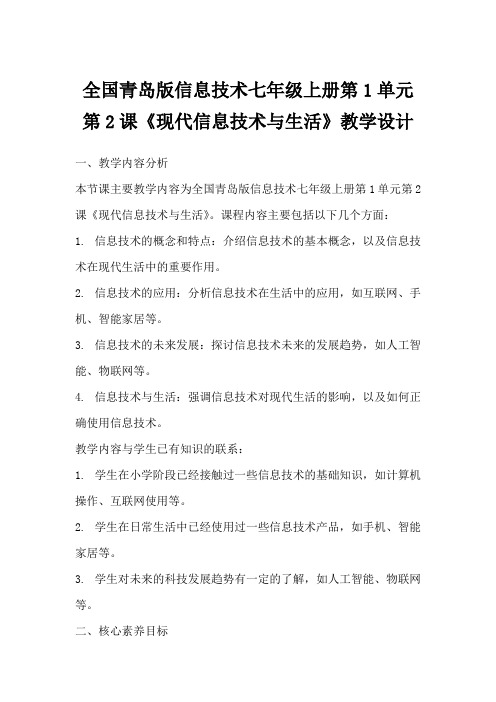 全国青岛版信息技术七年级上册第1单元第2课《现代信息技术与生活》教学设计

一、教学内容分析

本节课主要教学内容为全国青岛版信息技术七年级上册第1单元第2课《现代信息技术与生活》。课程内容主要包括以下几个方面：

1. 信息技术的概念和特点：介绍信息技术的基本概念，以及信息技术在现代生活中的重要作用。

2. 信息技术的应用：分析信息技术在生活中的应用，如互联网、手机、智能家居等。

3. 信息技术的未来发展：探讨信息技术未来的发展趋势，如人工智能、物联网等。

4. 信息技术与生活：强调信息技术对现代生活的影响，以及如何正确使用信息技术。

教学内容与学生已有知识的联系：

1. 学生在小学阶段已经接触过一些信息技术的基础知识，如计算机操作、互联网使用等。

2. 学生在日常生活中已经使用过一些信息技术产品，如手机、智能家居等。

3. 学生对未来的科技发展趋势有一定的了解，如人工智能、物联网等。

二、核心素养目标